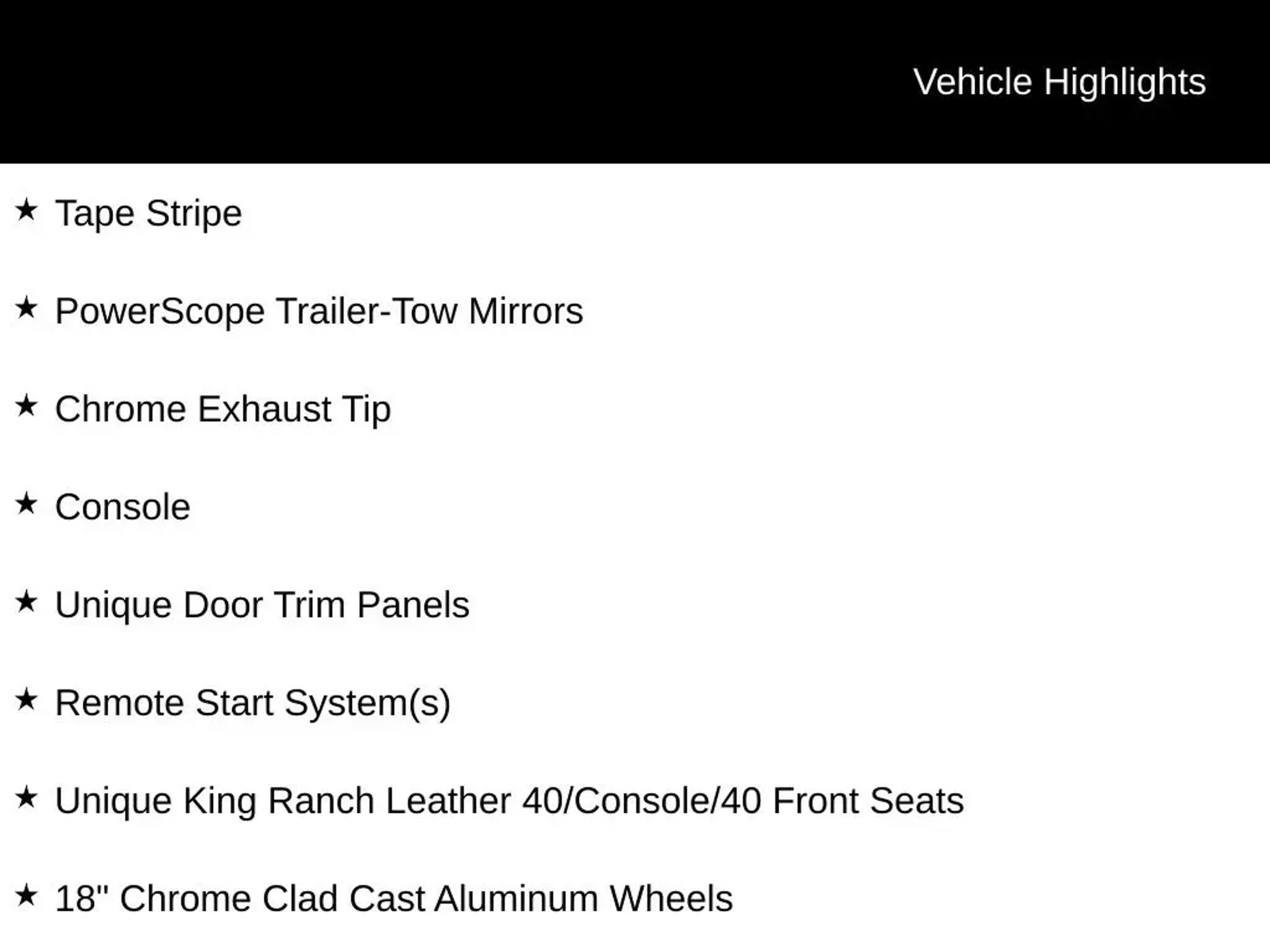 Vehicle Highlights

★ Tape Stripe

★ PowerScope Trailer-Tow Mirrors

★ Chrome Exhaust Tip

★ Console

★ Unique Door Trim Panels

★ Remote Start System(s)

★ Unique King Ranch Leather 40/Console/40 Front Seats

★ 18" Chrome Clad Cast Aluminum Wheels